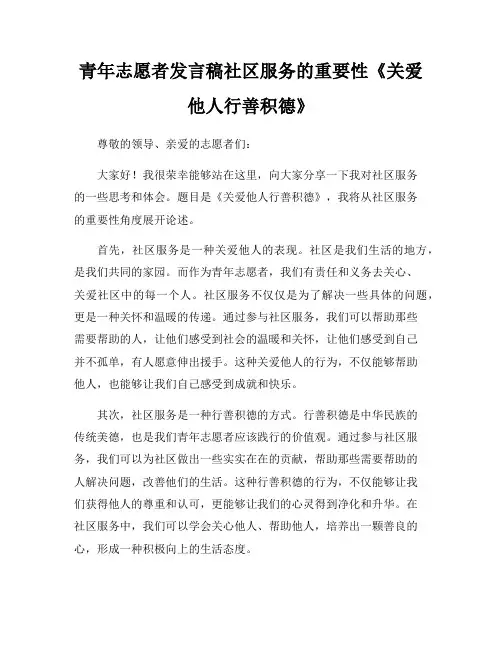 青年志愿者发言稿社区服务的重要性《关爱他人行善积德》

尊敬的领导、亲爱的志愿者们：

大家好！我很荣幸能够站在这里，向大家分享一下我对社区服务的一些思考和体会。题目是《关爱他人行善积德》，我将从社区服务的重要性角度展开论述。

首先，社区服务是一种关爱他人的表现。社区是我们生活的地方，是我们共同的家园。而作为青年志愿者，我们有责任和义务去关心、关爱社区中的每一个人。社区服务不仅仅是为了解决一些具体的问题，更是一种关怀和温暖的传递。通过参与社区服务，我们可以帮助那些需要帮助的人，让他们感受到社会的温暖和关怀，让他们感受到自己并不孤单，有人愿意伸出援手。这种关爱他人的行为，不仅能够帮助他人，也能够让我们自己感受到成就和快乐。

其次，社区服务是一种行善积德的方式。行善积德是中华民族的传统美德，也是我们青年志愿者应该践行的价值观。通过参与社区服务，我们可以为社区做出一些实实在在的贡献，帮助那些需要帮助的人解决问题，改善他们的生活。这种行善积德的行为，不仅能够让我们获得他人的尊重和认可，更能够让我们的心灵得到净化和升华。在社区服务中，我们可以学会关心他人、帮助他人，培养出一颗善良的心，形成一种积极向上的生活态度。